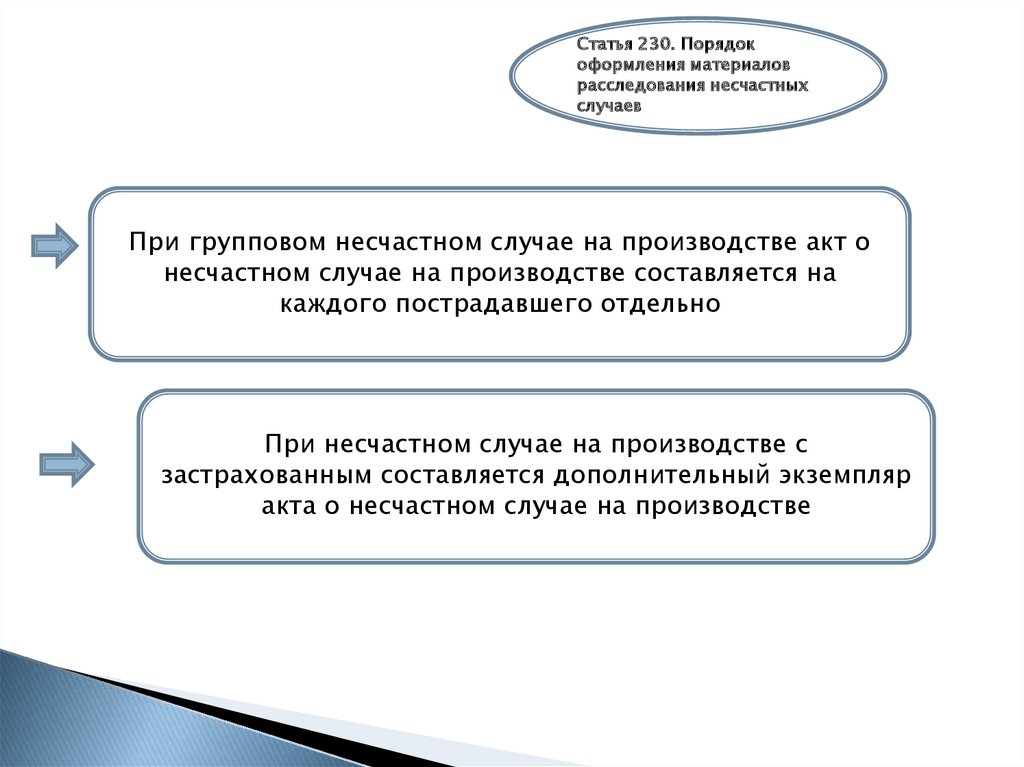 Статья 230. Порядок оформления материалов расследования несчастных случаев

При групповом несчастном случае на производстве акт о несчастном случае на производстве составляется на каждого пострадавшего отдельно

При несчастном случае на производстве с застрахованным составляется дополнительный экземпляр акта о несчастном случае на производстве